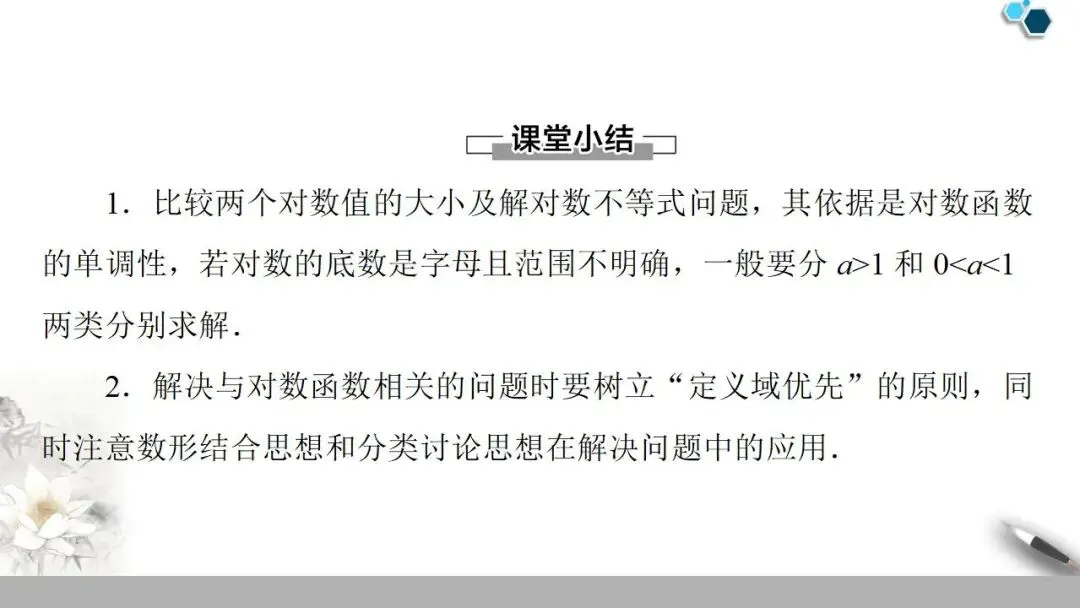 课堂小结

1.比较两个对数值的大小及解对数不等式问题，其依据是对数函数的单调性，若对数的底数是字母且范围不明确，一般要分$a>1$和$0<a<1$两类分别求解.

2.解决与对数函数相关的问题时要树立“定义域优先”的原则，同时注意数形结合思想和分类讨论思想在解决问题中的应用.